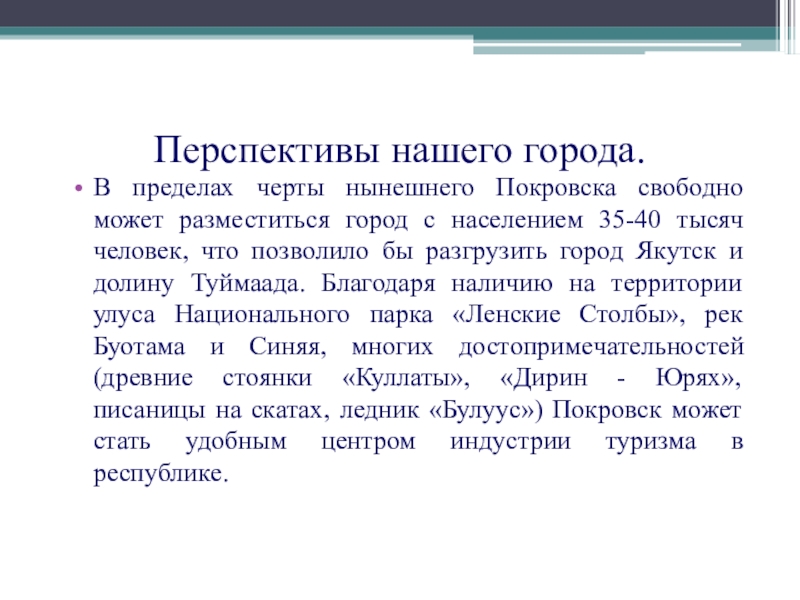 Перспективы нашего города.

• В пределах черты нынешнего Покровска свободно может разместиться город с населением 35-40 тысяч человек, что позволило бы разгрузить город Якутск и долину Туймаада. Благодаря наличию на территории улуса Национального парка «Ленские Столбы», рек Буотама и Синяя, многих достопримечательностей (древние стоянки «Куллаты», «Дирин - Юрях», писаницы на скатах, ледник «Булуус») Покровск может стать удобным центром индустрии туризма в республике.